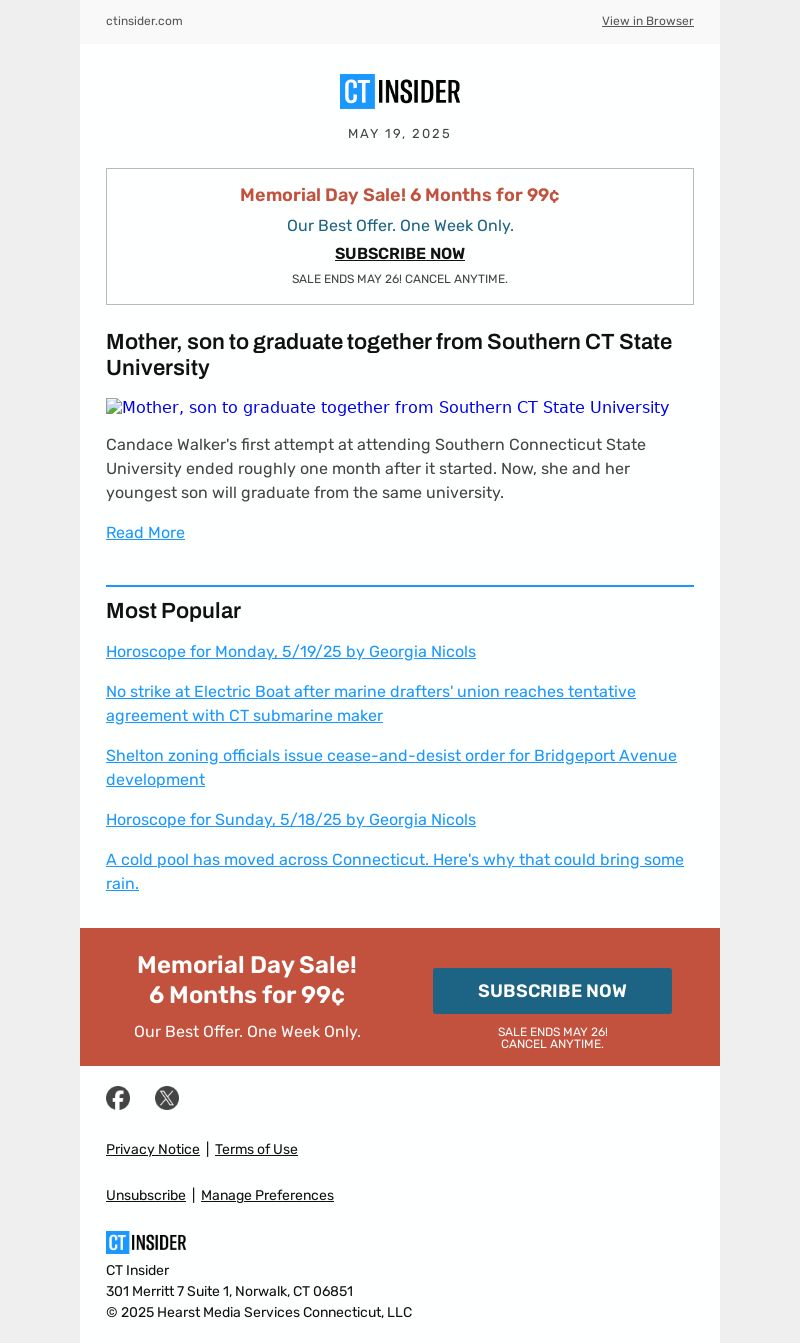 ctinsider.com

View in Browser

CT INSIDER

MAY 19, 2025

Memorial Day Sale! 6 Months for 99¢

Our Best Offer. One Week Only.

SUBSCRIBE NOW

SALE ENDS MAY 26! CANCEL ANYTIME.

Mother, son to graduate together from Southern CT State University

Mother, son to graduate together from Southern CT State University

Candace Walker's first attempt at attending Southern Connecticut State University ended roughly one month after it started. Now, she and her youngest son will graduate from the same university.

Read More

Most Popular

Horoscope for Monday, 5/19/25 by Georgia Nicols

No strike at Electric Boat after marine drafters' union reaches tentative agreement with CT submarine maker

Shelton zoning officials issue cease-and-desist order for Bridgeport Avenue development

Horoscope for Sunday, 5/18/25 by Georgia Nicols

A cold pool has moved across Connecticut. Here's why that could bring some rain.

Memorial Day Sale!
6 Months for 99¢

Our Best Offer. One Week Only.

SUBSCRIBE NOW

SALE ENDS MAY 26!
CANCEL ANYTIME.

Privacy Notice | Terms of Use

Unsubscribe | Manage Preferences

CT INSIDER

CT Insider
301 Merritt 7 Suite 1, Norwalk, CT 06851
© 2025 Hearst Media Services Connecticut, LLC